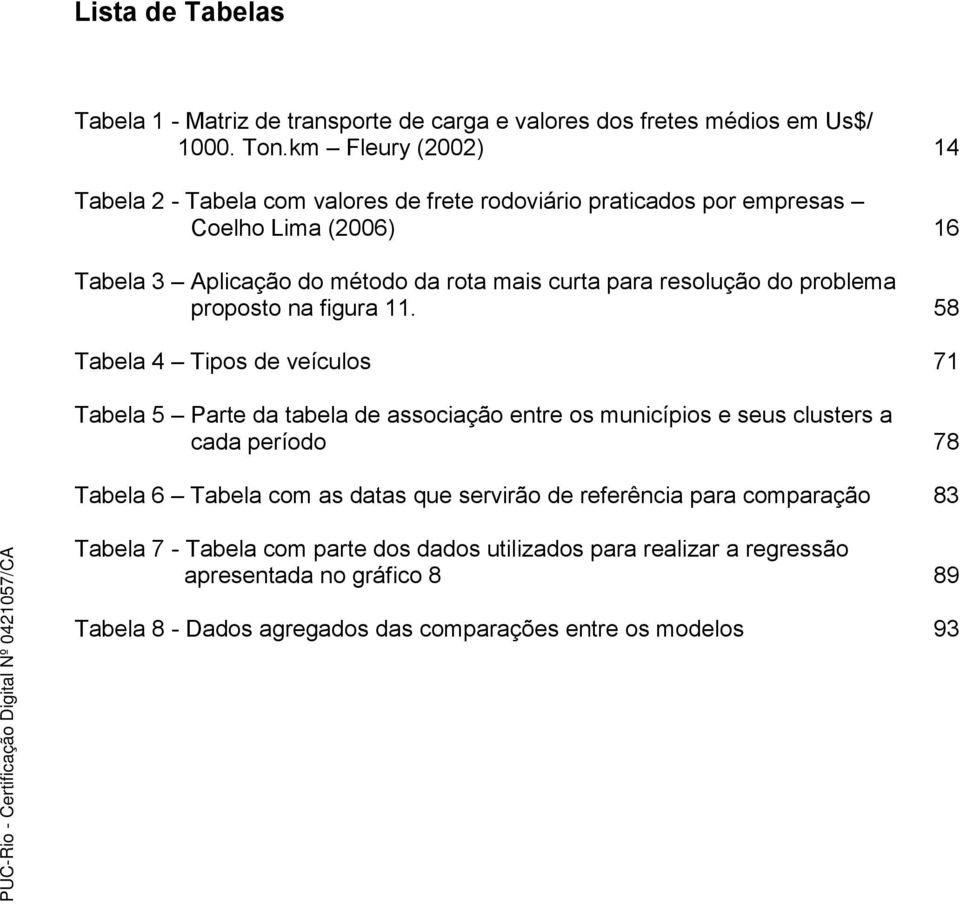 Lista de Tabelas

Tabela 1 - Matriz de transporte de carga e valores dos fretes médios em Us$/ 1000. Ton.km – Fleury (2002) 14

Tabela 2 - Tabela com valores de frete rodoviário praticados por empresas – Coelho Lima (2006) 16

Tabela 3 – Aplicação do método da rota mais curta para resolução do problema proposto na figura 11. 58

Tabela 4 – Tipos de veículos 71

Tabela 5 – Parte da tabela de associação entre os municípios e seus clusters a cada período 78

Tabela 6 – Tabela com as datas que servirão de referência para comparação 83

Tabela 7 - Tabela com parte dos dados utilizados para realizar a regressão apresentada no gráfico 8 89

Tabela 8 - Dados agregados das comparações entre os modelos 93

PUC-Rio - Certificação Digital Nº 0421057/CA